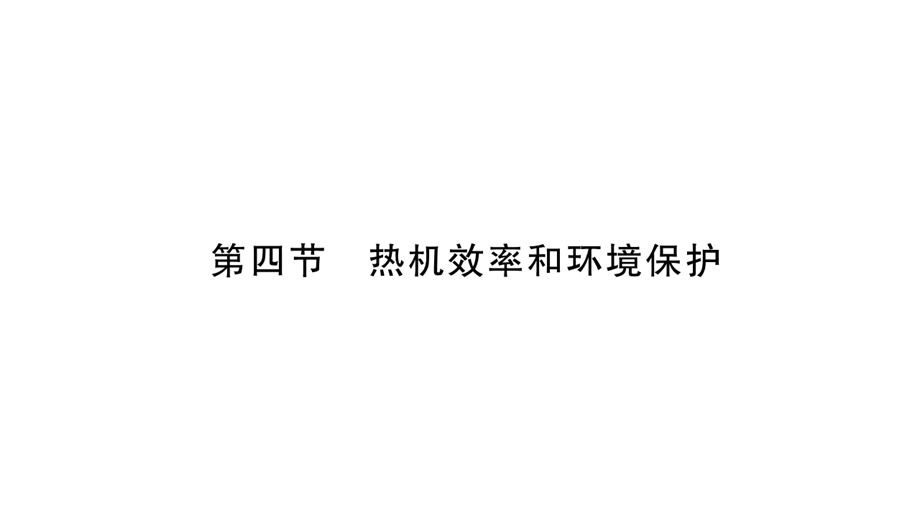 第四节　热机效率和环境保护